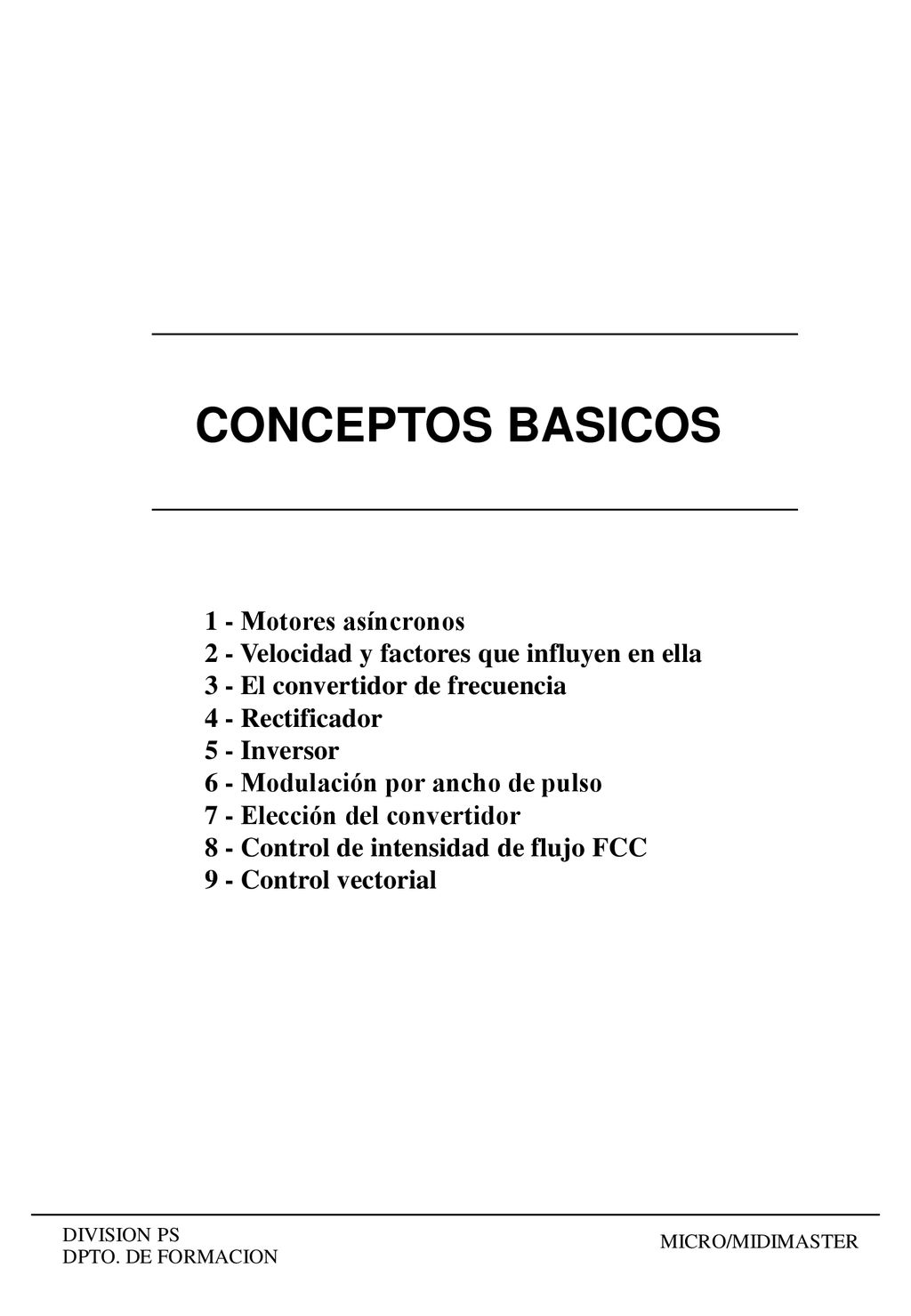 CONCEPTOS BASICOS

1 - Motores asíncronos
2 - Velocidad y factores que influyen en ella
3 - El convertidor de frecuencia
4 - Rectificador
5 - Inversor
6 - Modulación por ancho de pulso
7 - Elección del convertidor
8 - Control de intensidad de flujo FCC
9 - Control vectorial

DIVISION PS
DPTO. DE FORMACION

MICRO/MIDIMASTER